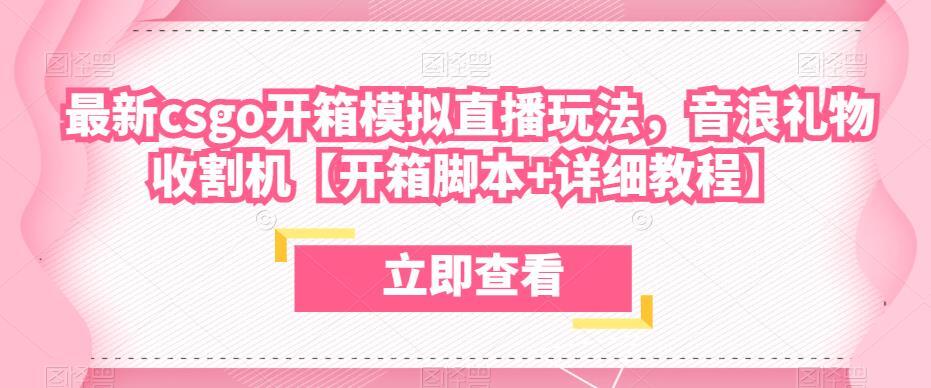 最新csgo开箱模拟直播玩法，音浪礼物收割机【开箱脚本+详细教程】

立即查看